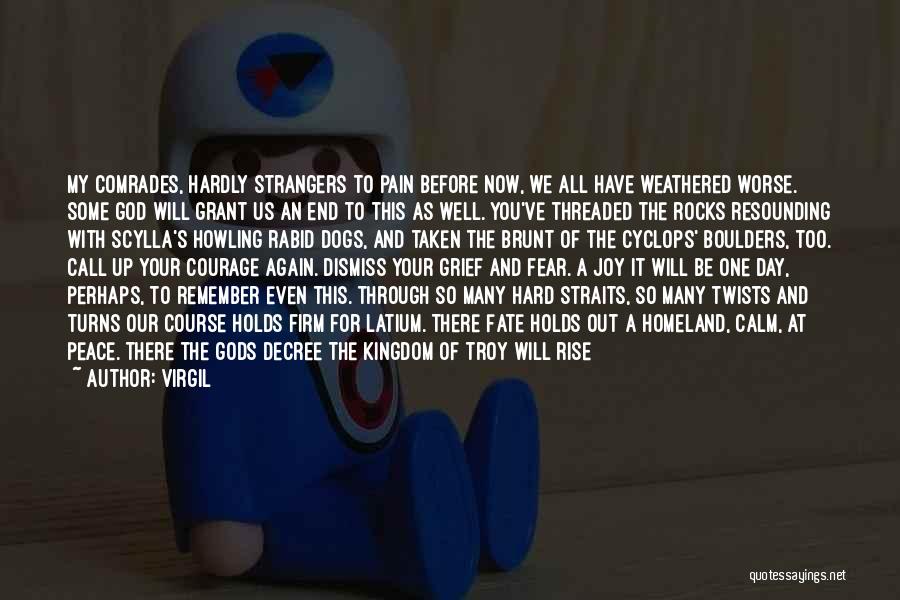 MY COMRADES, HARDLY STRANGERS TO PAIN BEFORE NOW, WE ALL HAVE WEATHERED WORSE. SOME GOD WILL GRANT US AN END TO THIS AS WELL. YOU'VE THREADED THE ROCKS RESOUNDING WITH SCYLLA'S HOWLING RABID DOGS, AND TAKEN THE BRUNT OF THE CYCLOPS' BOULDERS, TOO. CALL UP YOUR COURAGE AGAIN. DISMISS YOUR GRIEF AND FEAR. A JOY IT WILL BE ONE DAY, PERHAPS, TO REMEMBER EVEN THIS. THROUGH SO MANY HARD STRAITS, SO MANY TWISTS AND TURNS OUR COURSE HOLDS FIRM FOR LATIUM. THERE FATE HOLDS OUT A HOMELAND, CALM, AT PEACE. THERE THE GODS DECREE THE KINGDOM OF TROY WILL RISE

~ AUTHOR: VIRGIL

quotessayings.net